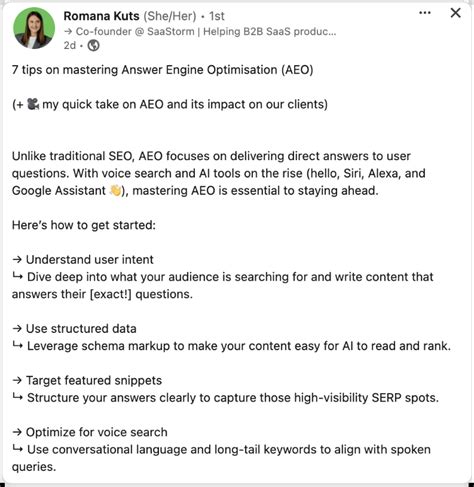 Romana Kuts (She/Her) • 1st
→ Co-founder @ SaaStorm | Helping B2B SaaS produc...
2d •

7 tips on mastering Answer Engine Optimisation (AEO)

(+ 🎥 my quick take on AEO and its impact on our clients)

Unlike traditional SEO, AEO focuses on delivering direct answers to user questions. With voice search and AI tools on the rise (hello, Siri, Alexa, and Google Assistant 👋), mastering AEO is essential to staying ahead.

Here's how to get started:

→ Understand user intent
↳ Dive deep into what your audience is searching for and write content that answers their [exact!] questions.

→ Use structured data
↳ Leverage schema markup to make your content easy for AI to read and rank.

→ Target featured snippets
↳ Structure your answers clearly to capture those high-visibility SERP spots.

→ Optimize for voice search
↳ Use conversational language and long-tail keywords to align with spoken queries.